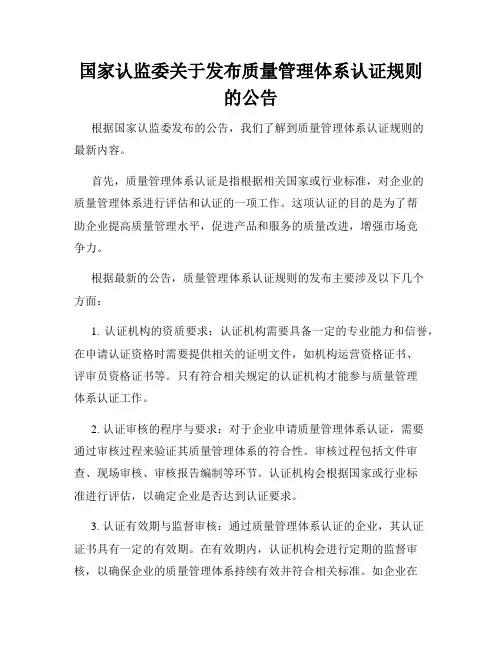 国家认监委关于发布质量管理体系认证规则的公告

根据国家认监委发布的公告，我们了解到质量管理体系认证规则的最新内容。

首先，质量管理体系认证是指根据相关国家或行业标准，对企业的质量管理体系进行评估和认证的一项工作。这项认证的目的是为了帮助企业提高质量管理水平，促进产品和服务的质量改进，增强市场竞争力。

根据最新的公告，质量管理体系认证规则的发布主要涉及以下几个方面：

1. 认证机构的资质要求：认证机构需要具备一定的专业能力和信誉，在申请认证资格时需要提供相关的证明文件，如机构运营资格证书、评审员资格证书等。只有符合相关规定的认证机构才能参与质量管理体系认证工作。

2. 认证审核的程序与要求：对于企业申请质量管理体系认证，需要通过审核过程来验证其质量管理体系的符合性。审核过程包括文件审查、现场审核、审核报告编制等环节。认证机构会根据国家或行业标准进行评估，以确定企业是否达到认证要求。

3. 认证有效期与监督审核：通过质量管理体系认证的企业，其认证证书具有一定的有效期。在有效期内，认证机构会进行定期的监督审核，以确保企业的质量管理体系持续有效并符合相关标准。如企业在